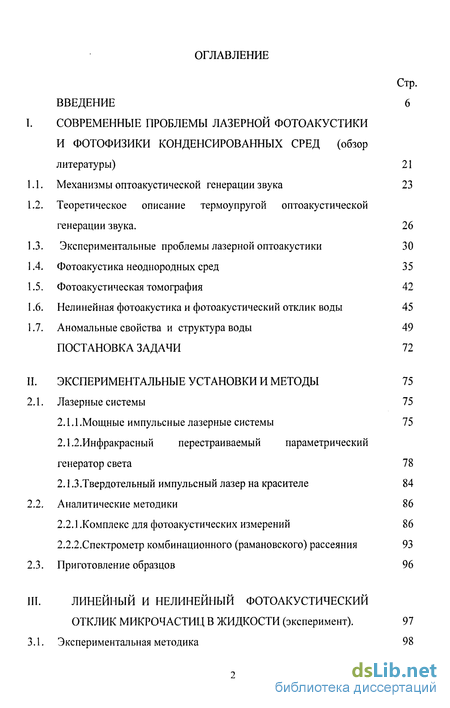 ОГЛАВЛЕНИЕ

Стр.

ВВЕДЕНИЕ 6

I. СОВРЕМЕННЫЕ ПРОБЛЕМЫ ЛАЗЕРНОЙ ФОТОАКУСТИКИ И ФОТОФИЗИКИ КОНДЕНСИРОВАННЫХ СРЕД (обзор литературы) 21

1.1. Механизмы оптоакустической генерации звука 23

1.2. Теоретическое описание термоупругой оптоакустической генерации звука. 26

1.3. Экспериментальные проблемы лазерной оптоакустики 30

1.4. Фотоакустика неоднородных сред 35

1.5. Фотоакустическая томография 42

1.6. Нелинейная фотоакустика и фотоакустический отклик воды 45

1.7. Аномальные свойства и структура воды 49

ПОСТАНОВКА ЗАДАЧИ 72

II. ЭКСПЕРИМЕНТАЛЬНЫЕ УСТАНОВКИ И МЕТОДЫ 75

2.1. Лазерные системы 75

2.1.1.Мощные импульсные лазерные системы 75

2.1.2.Инфракрасный перестраиваемый параметрический генератор света 78

2.1.3.Твердотельный импульсный лазер на красителе 84

2.2. Аналитические методики 86

2.2.1.Комплекс для фотоакустических измерений 86

2.2.2.Спектрометр комбинационного (рамановского) рассеяния 93

2.3. Приготовление образцов 96

III. ЛИНЕЙНЫЙ И НЕЛИНЕЙНЫЙ ФОТОАКУСТИЧЕСКИЙ ОТКЛИК МИКРОЧАСТИЦ В ЖИДКОСТИ (эксперимент). 97

3.1. Экспериментальная методика 98

2

dsLib.net
библиотека диссертаций